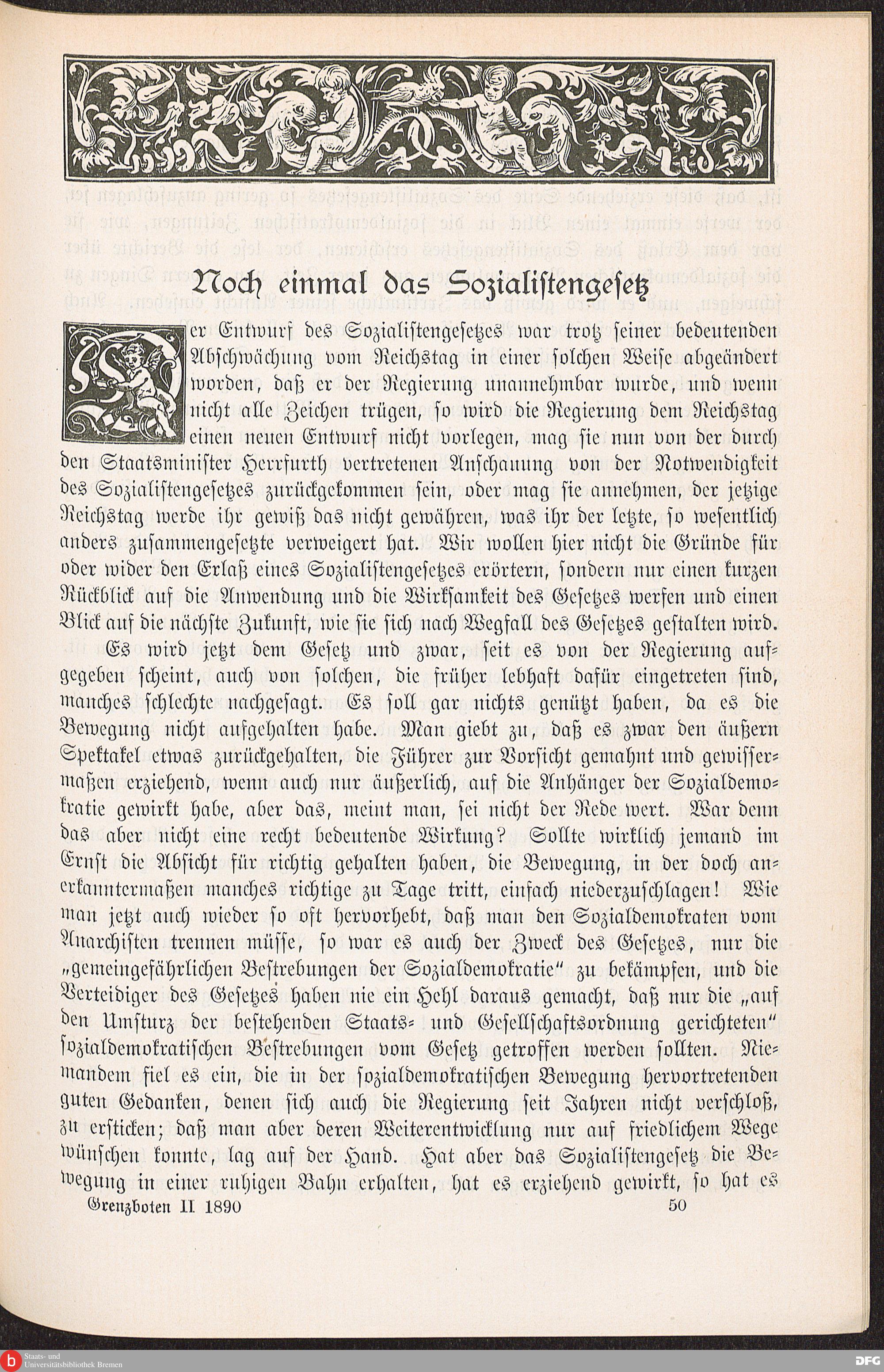 Noch einmal das Sozialistengesetz

Der Entwurf des Sozialistengesetzes war trotz seiner bedeutenden Abschwächung vom Reichstag in einer solchen Weise abgeändert worden, daß er der Regierung unannehmbar wurde, und wenn nicht alle Zeichen trügen, so wird die Regierung dem Reichstag einen neuen Entwurf nicht vorlegen, mag sie nun von der durch den Staatsminister Herrfurth vertretenen Anschauung von der Notwendigkeit des Sozialistengesetzes zurückgekommen sein, oder mag sie annehmen, der jetzige Reichstag werde ihr gewiß das nicht gewähren, was ihr der letzte, so wesentlich anders zusammengesetzte verweigert hat. Wir wollen hier nicht die Gründe für oder wider den Erlaß eines Sozialistengesetzes erörtern, sondern nur einen kurzen Rückblick auf die Anwendung und die Wirksamkeit des Gesetzes werfen und einen Blick auf die nächste Zukunft, wie sie sich nach Wegfall des Gesetzes gestalten wird.

Es wird jetzt dem Gesetz und zwar, seit es von der Regierung aufgegeben scheint, auch von solchen, die früher lebhaft dafür eingetreten sind, manches schlechte nachgesagt. Es soll gar nichts genützt haben, da es die Bewegung nicht aufgehalten habe. Man giebt zu, daß es zwar den äußern Spektakel etwas zurückgehalten, die Führer zur Vorsicht gemahnt und gewissermaßen erziehend, wenn auch nur äußerlich, auf die Anhänger der Sozialdemokratie gewirkt habe, aber das, meint man, sei nicht der Rede wert. War denn das aber nicht eine recht bedeutende Wirkung? Sollte wirklich jemand im Ernst die Absicht für richtig gehalten haben, die Bewegung, in der doch anerkanntermaßen manches richtige zu Tage tritt, einfach niederzuschlagen! Wie man jetzt auch wieder so oft hervorhebt, daß man den Sozialdemokraten vom Anarchisten trennen müsse, so war es auch der Zweck des Gesetzes, nur die „gemeingefährlichen Bestrebungen der Sozialdemokratie“ zu bekämpfen, und die Verteidiger des Gesetzes haben nie ein Hehl daraus gemacht, daß nur die „auf den Umsturz der bestehenden Staats- und Gesellschaftsordnung gerichteten“ sozialdemokratischen Bestrebungen vom Gesetz getroffen werden sollten. Niemandem fiel es ein, die in der sozialdemokratischen Bewegung hervortretenden guten Gedanken, denen sich auch die Regierung seit Jahren nicht verschloß, zu ersticken; daß man aber deren Weiterentwicklung nur auf friedlichem Wege wünschen konnte, lag auf der Hand. Hat aber das Sozialistengesetz die Bewegung in einer ruhigen Bahn erhalten, hat es erziehend gewirkt, so hat es

Grenzboten II. 1890 50

Staats- und Universitätsbibliothek Bremen

DFG